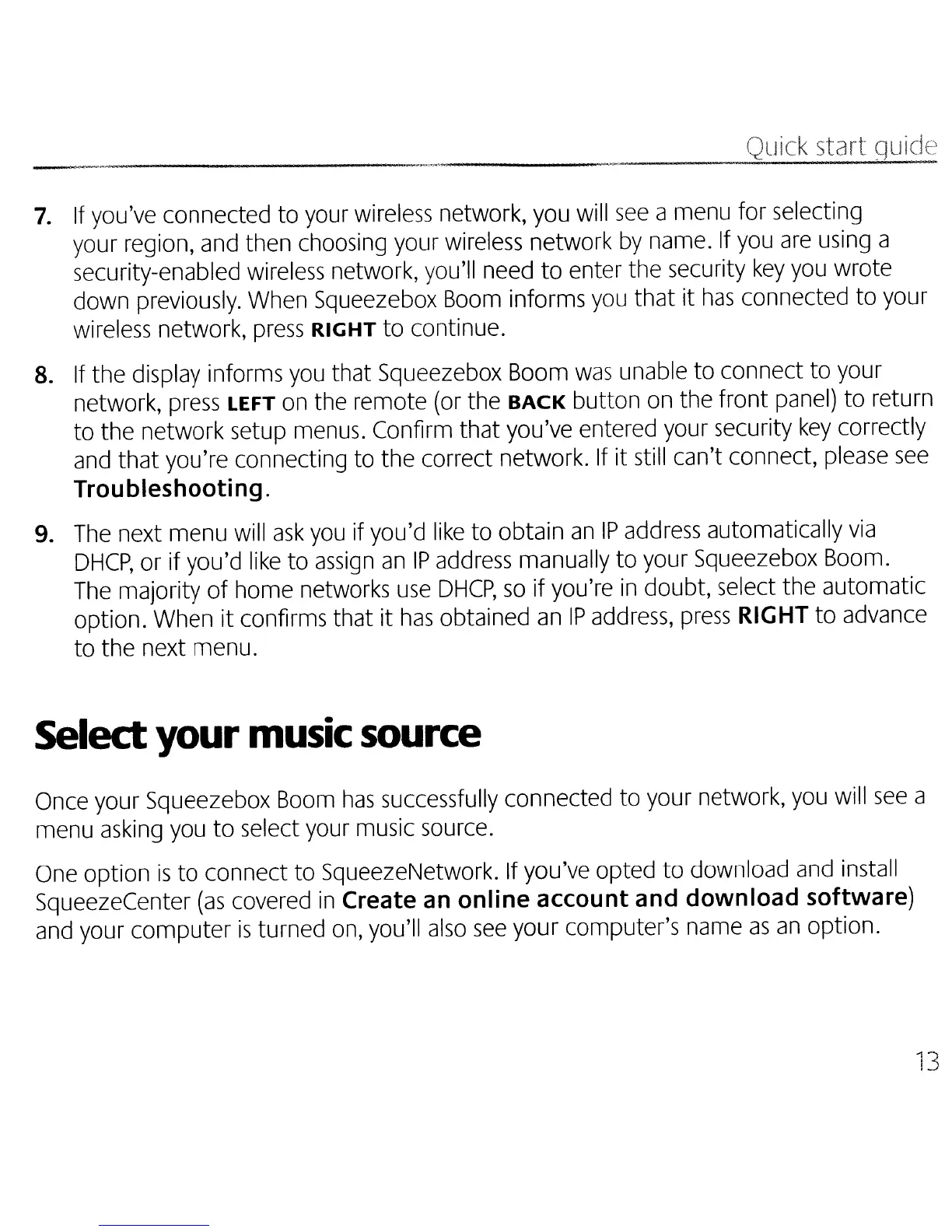 Quick start guide

7. If you've connected to your wireless network, you will see a menu for selecting your region, and then choosing your wireless network by name. If you are using a security-enabled wireless network, you'll need to enter the security key you wrote down previously. When Squeezebox Boom informs you that it has connected to your wireless network, press RIGHT to continue.

8. If the display informs you that Squeezebox Boom was unable to connect to your network, press LEFT on the remote (or the BACK button on the front panel) to return to the network setup menus. Confirm that you've entered your security key correctly and that you're connecting to the correct network. If it still can't connect, please see Troubleshooting.

9. The next menu will ask you if you'd like to obtain an IP address automatically via DHCP, or if you'd like to assign an IP address manually to your Squeezebox Boom. The majority of home networks use DHCP, so if you're in doubt, select the automatic option. When it confirms that it has obtained an IP address, press RIGHT to advance to the next menu.

Select your music source

Once your Squeezebox Boom has successfully connected to your network, you will see a menu asking you to select your music source.

One option is to connect to SqueezeNetwork. If you've opted to download and install SqueezeCenter (as covered in Create an online account and download software) and your computer is turned on, you'll also see your computer's name as an option.

13